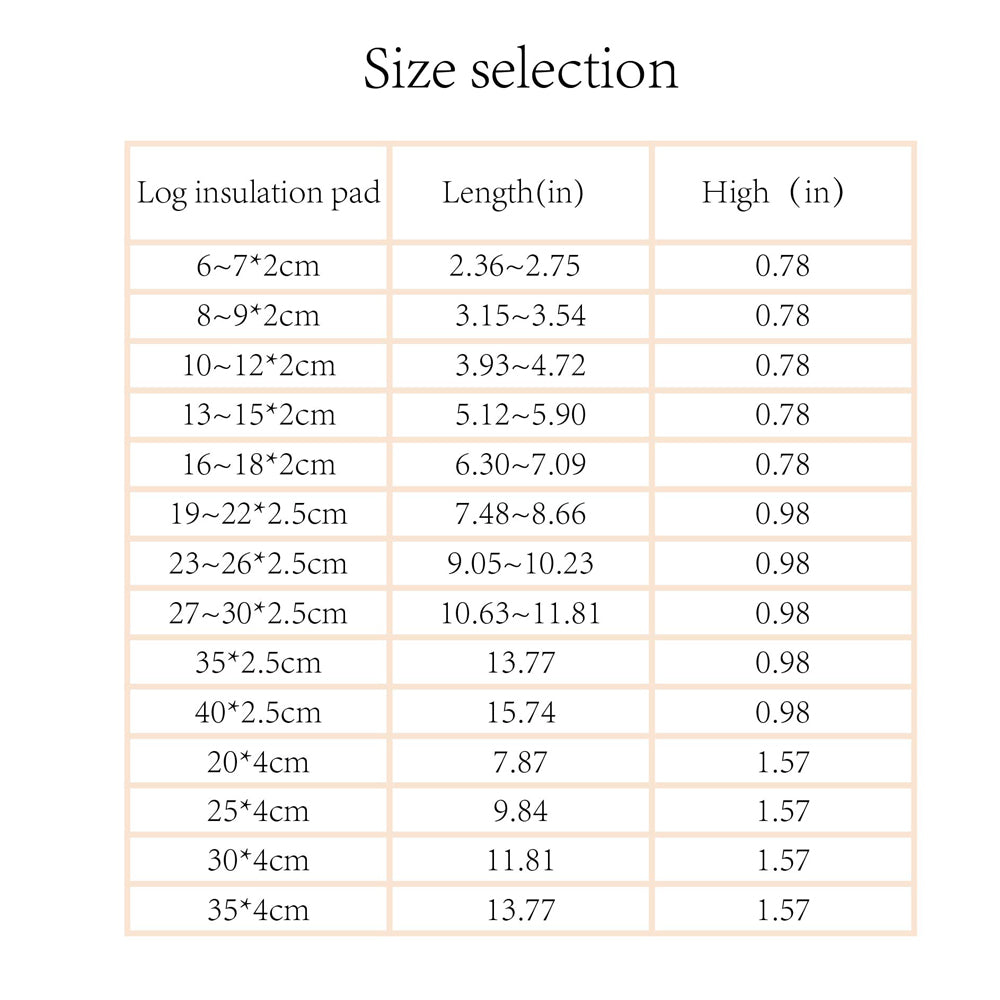 Size selection

| Log insulation pad | Length(in) | High（in） |
|---|---|---|
| 6~7*2cm | 2.36~2.75 | 0.78 |
| 8~9*2cm | 3.15~3.54 | 0.78 |
| 10~12*2cm | 3.93~4.72 | 0.78 |
| 13~15*2cm | 5.12~5.90 | 0.78 |
| 16~18*2cm | 6.30~7.09 | 0.78 |
| 19~22*2.5cm | 7.48~8.66 | 0.98 |
| 23~26*2.5cm | 9.05~10.23 | 0.98 |
| 27~30*2.5cm | 10.63~11.81 | 0.98 |
| 35*2.5cm | 13.77 | 0.98 |
| 40*2.5cm | 15.74 | 0.98 |
| 20*4cm | 7.87 | 1.57 |
| 25*4cm | 9.84 | 1.57 |
| 30*4cm | 11.81 | 1.57 |
| 35*4cm | 13.77 | 1.57 |